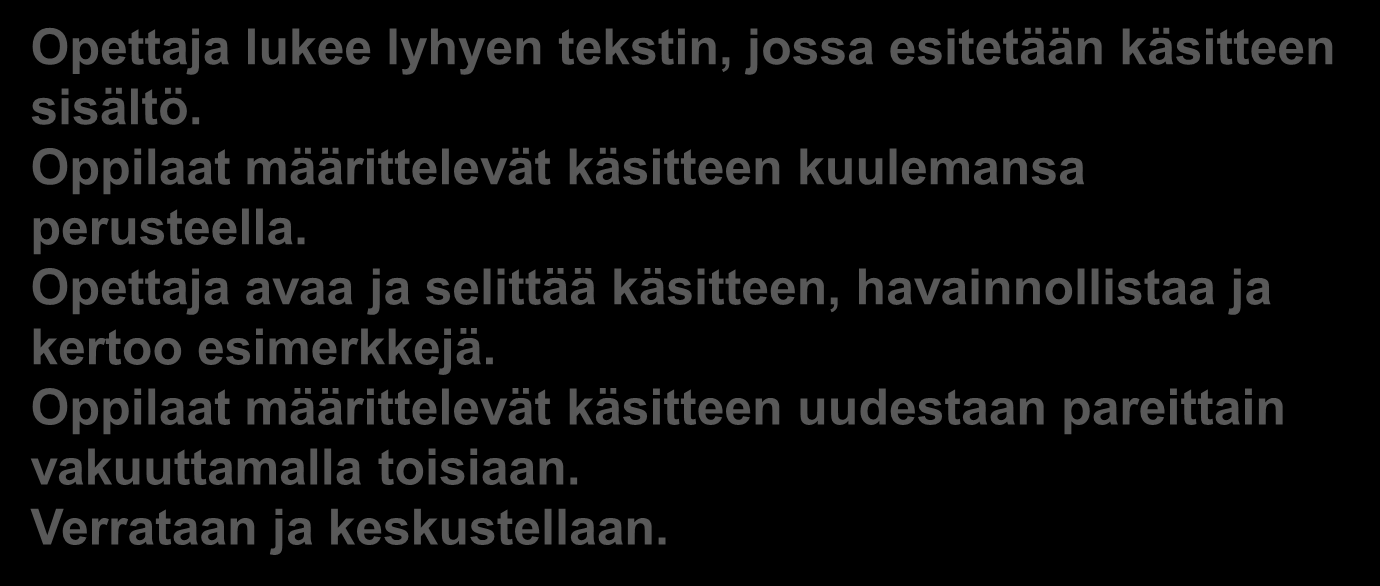 Opettaja lukee lyhyen tekstin, jossa esitetään käsitteen sisältö.
Oppilaat määrittelevät käsitteen kuulemansa perusteella.
Opettaja avaa ja selittää käsitteen, havainnollistaa ja kertoo esimerkkejä.
Oppilaat määrittelevät käsitteen uudestaan pareittain vakuuttamalla toisiaan.
Verrataan ja keskustellaan.